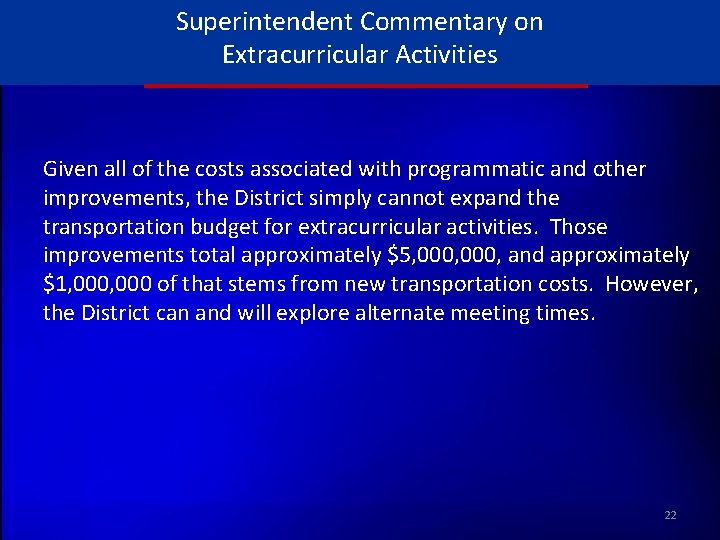 Superintendent Commentary on
Extracurricular Activities

Given all of the costs associated with programmatic and other improvements, the District simply cannot expand the transportation budget for extracurricular activities.  Those improvements total approximately $5,000,000, and approximately $1,000,000 of that stems from new transportation costs.  However, the District can and will explore alternate meeting times.

22